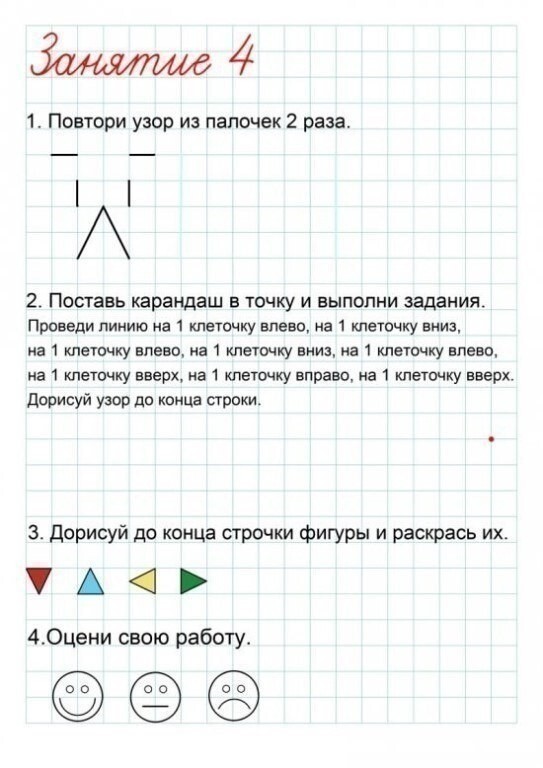 Занятие 4

1. Повтори узор из палочек 2 раза.

2. Поставь карандаш в точку и выполни задания.
Проведи линию на 1 клеточку влево, на 1 клеточку вниз, на 1 клеточку влево, на 1 клеточку вниз, на 1 клеточку влево, на 1 клеточку вверх, на 1 клеточку вправо, на 1 клеточку вверх.
Дорисуй узор до конца строки.

3. Дорисуй до конца строчки фигуры и раскрась их.

4.Оцени свою работу.